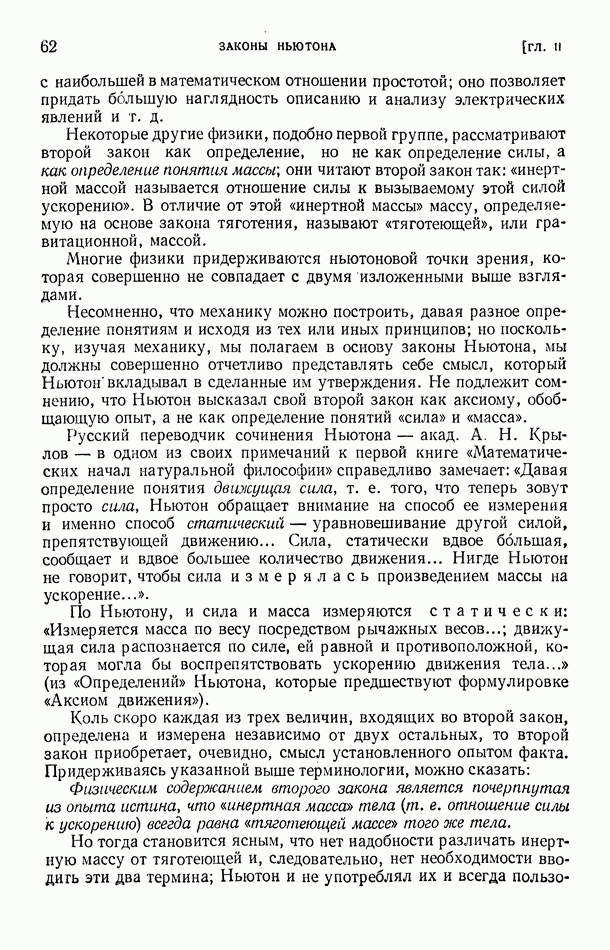 62 ЗАКОНЫ НЬЮТОНА [ГЛ. II

с наибольшей в математическом отношении простотой; оно позволяет придать бо́льшую наглядность описанию и анализу электрических явлений и т. д.

Некоторые другие физики, подобно первой группе, рассматривают второй закон как определение, но не как определение силы, а как определение понятия массы; они читают второй закон так: «инертной массой называется отношение силы к вызываемому этой силой ускорению». В отличие от этой «инертной массы» массу, определяемую на основе закона тяготения, называют «тяготеющей», или гравитационной, массой.

Многие физики придерживаются ньютоновой точки зрения, которая совершенно не совпадает с двумя изложенными выше взглядами.

Несомненно, что механику можно построить, давая разное определение понятиям и исходя из тех или иных принципов; но поскольку, изучая механику, мы полагаем в основу законы Ньютона, мы должны совершенно отчетливо представлять себе смысл, который Ньютон вкладывал в сделанные им утверждения. Не подлежит сомнению, что Ньютон высказал свой второй закон как аксиому, обобщающую опыт, а не как определение понятий «сила» и «масса».

Русский переводчик сочинения Ньютона — акад. А. Н. Крылов — в одном из своих примечаний к первой книге «Математических начал натуральной философии» справедливо замечает: «Давая определение понятия движущая сила, т. е. того, что теперь зовут просто сила, Ньютон обращает внимание на способ ее измерения и именно способ статический — уравновешивание другой силой, препятствующей движению... Сила, статически вдвое бо́льшая, сообщает и вдвое большее количество движения... Нигде Ньютон не говорит, чтобы сила измерялась произведением массы на ускорение...».

По Ньютону, и сила и масса измеряются статически: «Измеряется масса по весу посредством рычажных весов...; движущая сила распознается по силе, ей равной и противоположной, которая могла бы воспрепятствовать ускорению движения тела...» (из «Определений» Ньютона, которые предшествуют формулировке «Аксиом движения»).

Коль скоро каждая из трех величин, входящих во второй закон, определена и измерена независимо от двух остальных, то второй закон приобретает, очевидно, смысл установленного опытом факта. Придерживаясь указанной выше терминологии, можно сказать:

Физическим содержанием второго закона является почерпнутая из опыта истина, что «инертная масса» тела (т. е. отношение силы к ускорению) всегда равна «тяготеющей массе» того же тела.

Но тогда становится ясным, что нет надобности различать инертную массу от тяготеющей и, следовательно, нет необходимости вводить эти два термина; Ньютон и не употреблял их и всегда пользо-